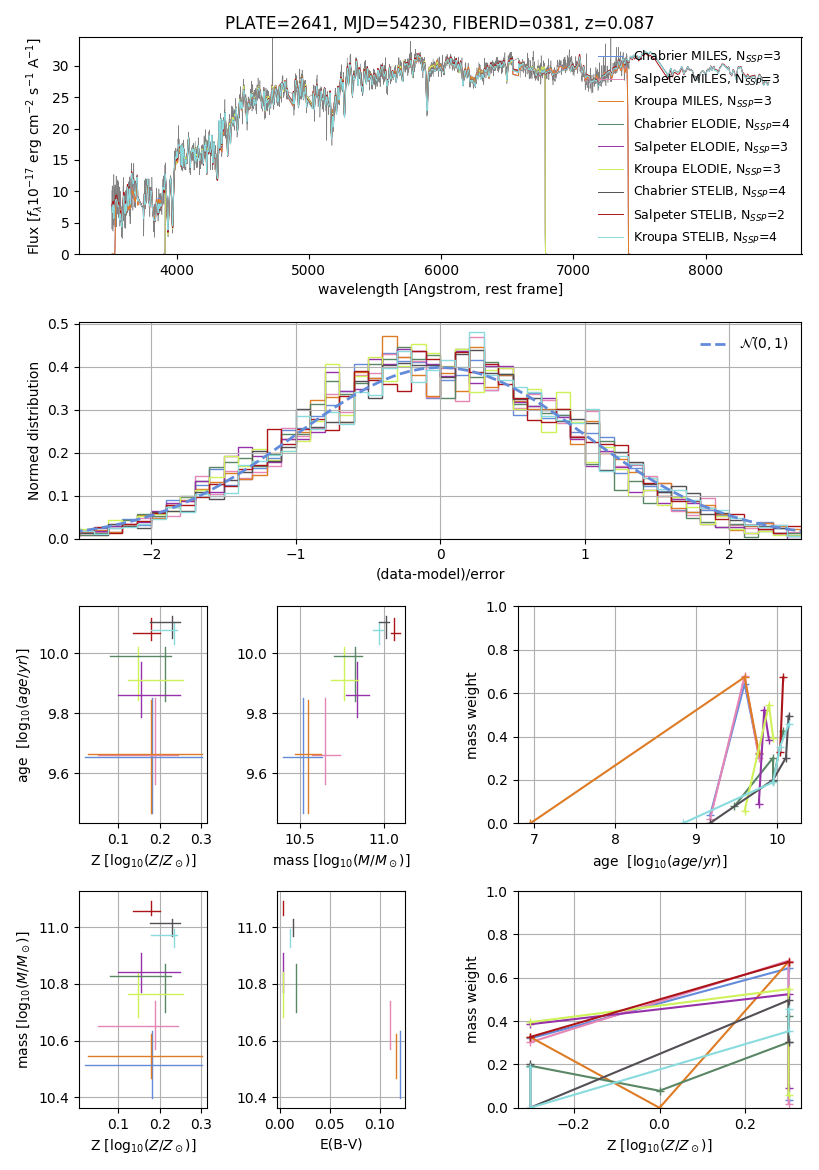 PLATE=2641, MJD=54230, FIBERID=0381, z=0.087

Flux [$f_\lambda 10^{-17}$ erg cm$^{-2}$ s$^{-1}$ A$^{-1}$]

0
5
10
15
20
25
30

4000
5000
6000
7000
8000

wavelength [Angstrom, rest frame]

Chabrier MILES, N$_{SSP}$=3
Salpeter MILES, N$_{SSP}$=3
Kroupa MILES, N$_{SSP}$=3
Chabrier ELODIE, N$_{SSP}$=4
Salpeter ELODIE, N$_{SSP}$=3
Kroupa ELODIE, N$_{SSP}$=3
Chabrier STELIB, N$_{SSP}$=4
Salpeter STELIB, N$_{SSP}$=2
Kroupa STELIB, N$_{SSP}$=4

Normed distribution

0.0
0.1
0.2
0.3
0.4
0.5

−2
−1
0
1
2

(data-model)/error

$\mathcal{N}(0,1)$

age [$\log_{10}(age/yr)$]

9.6
9.8
10.0

0.1
0.2
0.3

Z [$\log_{10}(Z/Z_\odot)$]

9.6
9.8
10.0

10.5
11.0

mass [$\log_{10}(M/M_\odot)$]

mass weight

0.0
0.2
0.4
0.6
0.8
1.0

7
8
9
10

age [$\log_{10}(age/yr)$]

mass [$\log_{10}(M/M_\odot)$]

10.4
10.6
10.8
11.0

0.1
0.2
0.3

Z [$\log_{10}(Z/Z_\odot)$]

10.4
10.6
10.8
11.0

0.00
0.05
0.10

E(B-V)

mass weight

0.0
0.2
0.4
0.6
0.8
1.0

−0.2
0.0
0.2

Z [$\log_{10}(Z/Z_\odot)$]